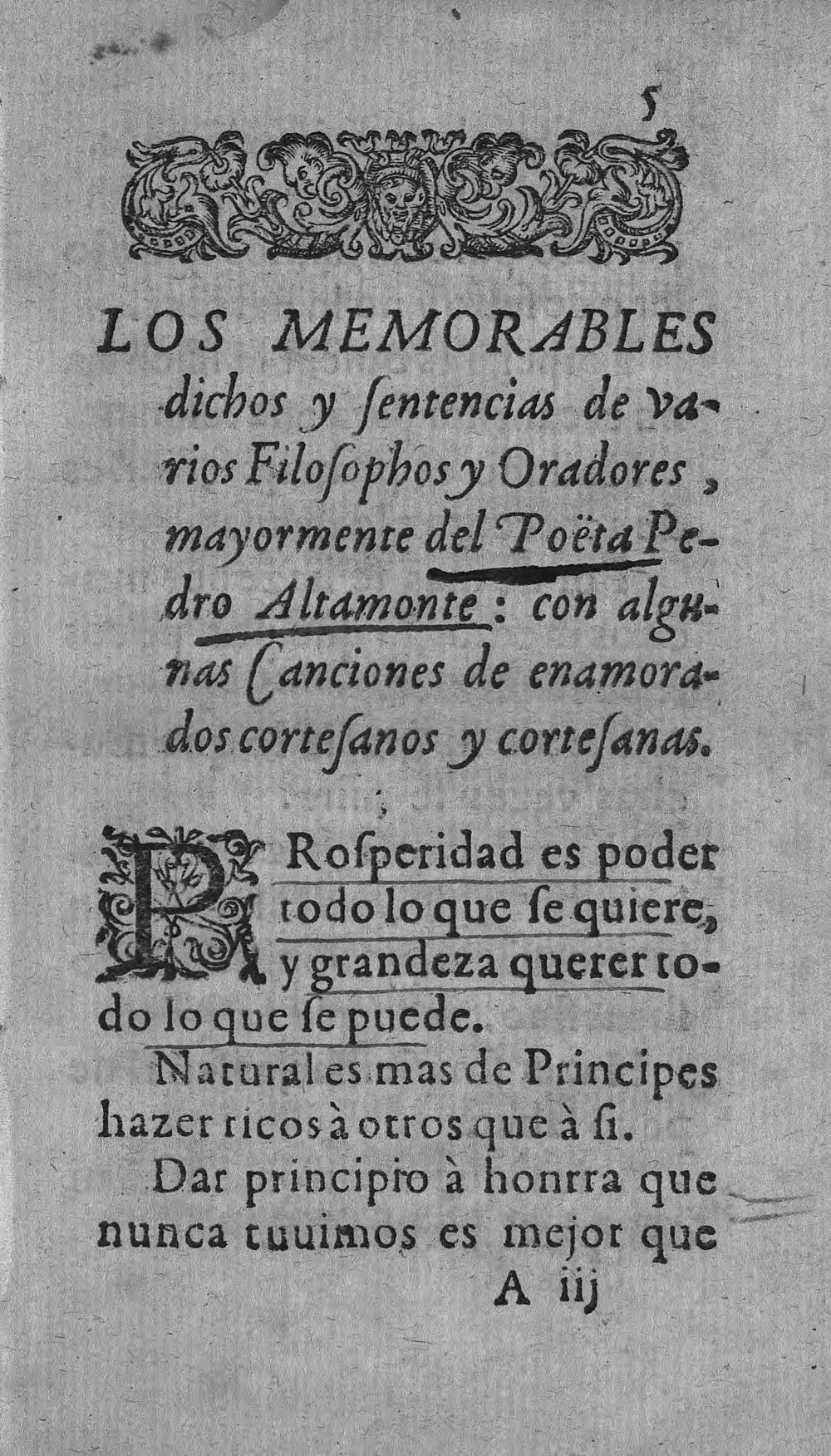 5

LOS MEMORABLES dichos y ſentencias de varios Filoſophos y Oradores, mayormente del Poëta Pedro Altamonte: con algunas Canciones de enamorados corteſanos y corteſanas.

PRoſperidad es poder todo lo que ſe quiere, y grandeza querer todo lo que ſe puede.

Natural es mas de Principes hazer ricos à otros que à ſi.

Dar principio à honrra que nunca tuuimos es mejor que

A iij